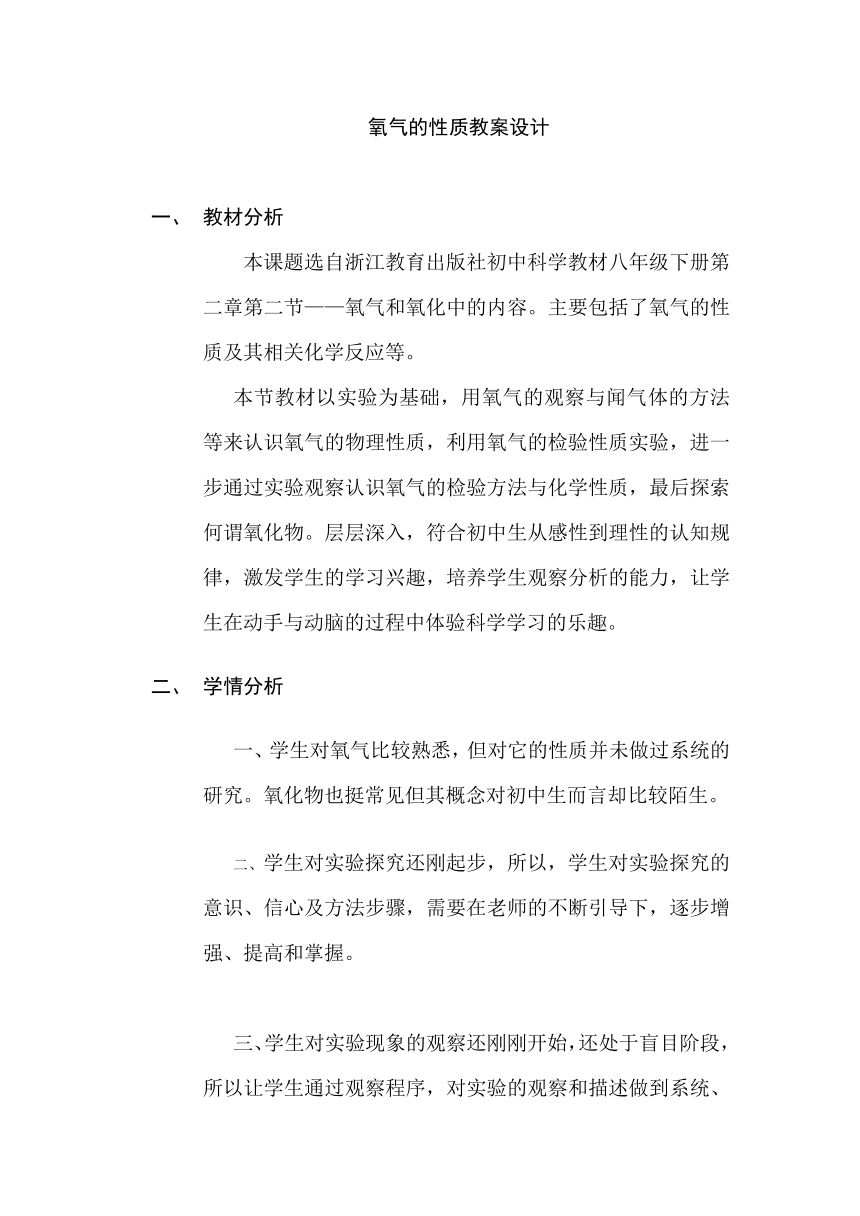 氧气的性质教案设计

一、 教材分析

本课题选自浙江教育出版社初中科学教材八年级下册第二章第二节——氧气和氧化中的内容。主要包括了氧气的性质及其相关化学反应等。

本节教材以实验为基础，用氧气的观察与闻气体的方法等来认识氧气的物理性质，利用氧气的检验性质实验，进一步通过实验观察认识氧气的检验方法与化学性质，最后探索何谓氧化物。层层深入，符合初中生从感性到理性的认知规律，激发学生的学习兴趣，培养学生观察分析的能力，让学生在动手与动脑的过程中体验科学学习的乐趣。

二、 学情分析

一、学生对氧气比较熟悉，但对它的性质并未做过系统的研究。氧化物也挺常见但其概念对初中生而言却比较陌生。

二、学生对实验探究还刚起步，所以，学生对实验探究的意识、信心及方法步骤，需要在老师的不断引导下，逐步增强、提高和掌握。

三、学生对实验现象的观察还刚刚开始，还处于盲目阶段，所以让学生通过观察程序，对实验的观察和描述做到系统、